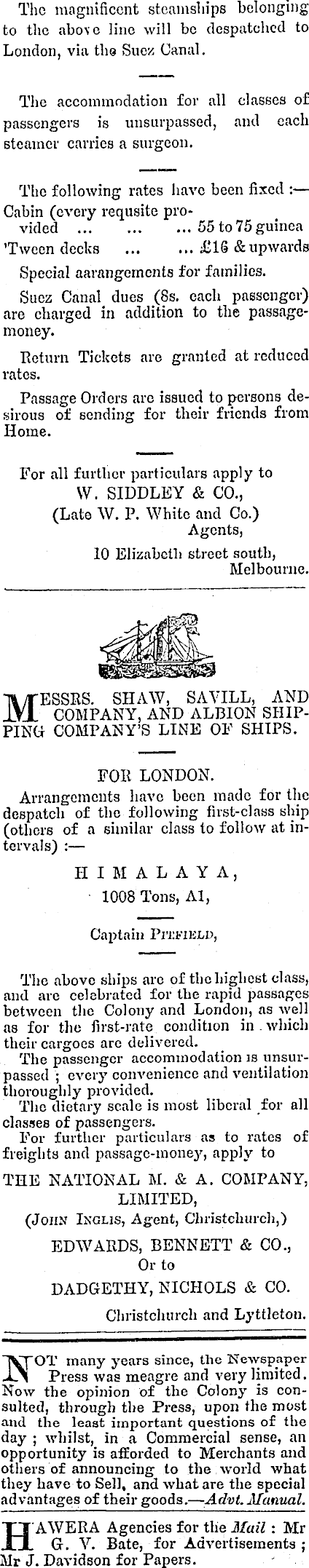 The magnificent steamships belonging to the above line will be despatched to London, via the Suez Canal.

The accommodation for all classes of passengers is unsurpassed, and each steamer carries a surgeon.

The following rates have been fixed :—
Cabin (every requsite provided ... ... ... 55 to 75 guinea
'Tween decks ... ... £16 & upwards
Special aarangements for families.

Suez Canal dues (8s. each passenger) are charged in addition to the passage-money.

Return Tickets are granted at reduced rates.

Passage Orders are issued to persons desirous of sending for their friends from Home.

For all further particulars apply to
W. SIDDLEY & CO.,
(Late W. P. White and Co.)
Agents,
10 Elizabeth street south,
Melbourne.

MESSRS. SHAW, SAVILL, AND COMPANY, AND ALBION SHIPPING COMPANY'S LINE OF SHIPS.

FOR LONDON.
Arrangements have been made for the despatch of the following first-class ship (others of a similar class to follow at intervals) :—

HIMALAYA,
1008 Tons, A1,

Captain PITFIELD,

The above ships are of the highest class, and are celebrated for the rapid passages between the Colony and London, as well as for the first-rate condition in which their cargoes are delivered.
The passenger accommodation is unsurpassed ; every convenience and ventilation thoroughly provided.
The dietary scale is most liberal for all classes of passengers.
For further particulars as to rates of freights and passage-money, apply to

THE NATIONAL M. & A. COMPANY, LIMITED,
(JOHN INGLIS, Agent, Christchurch,)
EDWARDS, BENNETT & CO.,
Or to
DADGETHY, NICHOLS & CO.
Christchurch and Lyttleton.

NOT many years since, the Newspaper Press was meagre and very limited. Now the opinion of the Colony is consulted, through the Press, upon the most and the least important questions of the day ; whilst, in a Commercial sense, an opportunity is afforded to Merchants and others of announcing to the world what they have to Sell, and what are the special advantages of their goods.—Advt. Manual.

HAWERA Agencies for the Mail : Mr G. V. Bate, for Advertisements ; Mr J. Davidson for Papers.